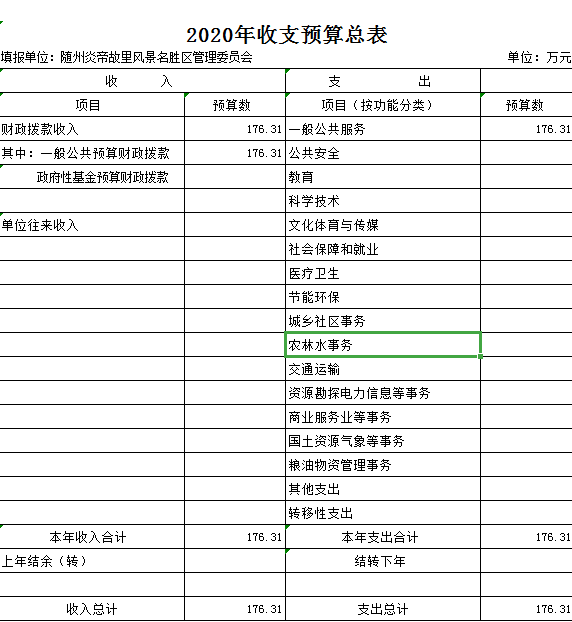 2020年收支预算总表

填报单位：随州炎帝故里风景名胜区管理委员会

单位：万元

| 收 入 | | 支 出 | |
|---|---|---|---|
| 项目 | 预算数 | 项目（按功能分类） | 预算数 |
| 财政拨款收入 | 176.31 | 一般公共服务 | 176.31 |
| 其中：一般公共预算财政拨款 | 176.31 | 公共安全 | |
| 政府性基金预算财政拨款 | | 教育 | |
| | | 科学技术 | |
| 单位往来收入 | | 文化体育与传媒 | |
| | | 社会保障和就业 | |
| | | 医疗卫生 | |
| | | 节能环保 | |
| | | 城乡社区事务 | |
| | | 农林水事务 | |
| | | 交通运输 | |
| | | 资源勘探电力信息等事务 | |
| | | 商业服务业等事务 | |
| | | 国土资源气象等事务 | |
| | | 粮油物资管理事务 | |
| | | 其他支出 | |
| | | 转移性支出 | |
| 本年收入合计 | 176.31 | 本年支出合计 | 176.31 |
| 上年结余（转） | | 结转下年 | |
| | | | |
| 收入总计 | 176.31 | 支出总计 | 176.31 |